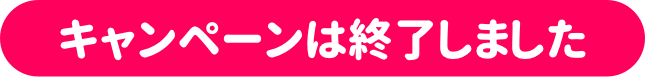 キャンペーンは終了しました